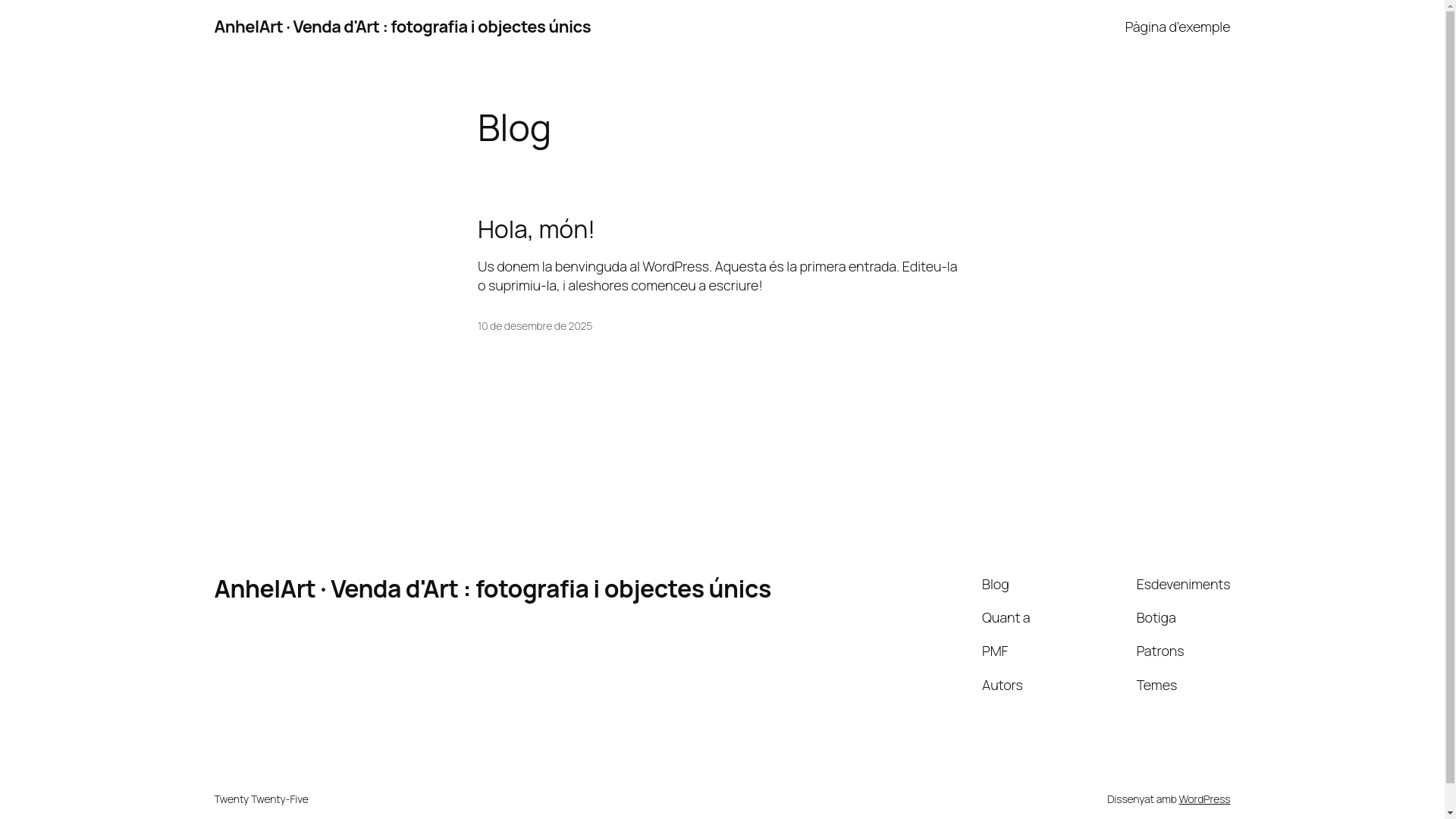 AnhelArt · Venda d'Art : fotografia i objectes únics

Pàgina d'exemple

Blog

Hola, món!

Us donem la benvinguda al WordPress. Aquesta és la primera entrada. Editeu-la o suprimiu-la, i aleshores comenceu a escriure!

10 de desembre de 2025

AnhelArt · Venda d'Art : fotografia i objectes únics

Blog
Quant a
PMF
Autors

Esdeveniments
Botiga
Patrons
Temes

Twenty Twenty-Five

Dissenyat amb WordPress